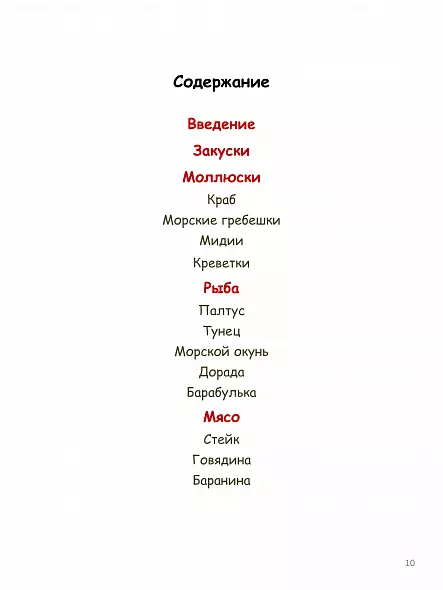 Содержание

Введение

Закуски

Моллюски

Краб

Морские гребешки

Мидии

Креветки

Рыба

Палтус

Тунец

Морской окунь

Дорада

Барабулька

Мясо

Стейк

Говядина

Баранина

10